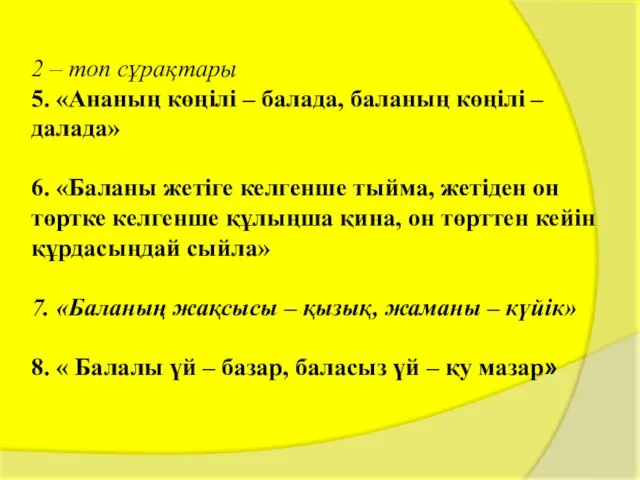 2 – топ сұрақтары
5. «Ананың көңілі – балада, баланың көңілі – далада»

6. «Баланы жетіге келгенше тыйма, жетіден он төртке келгенше құлыңша қина, он төрттен кейін құрдасыңдай сыйла»

7. «Баланың жақсысы – қызық, жаманы – күйік»

8. « Балалы үй – базар, баласыз үй – қу мазар»